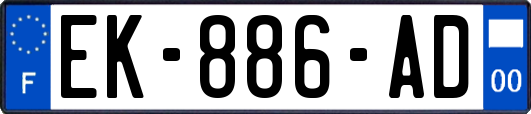 F
EK-886-AD
00